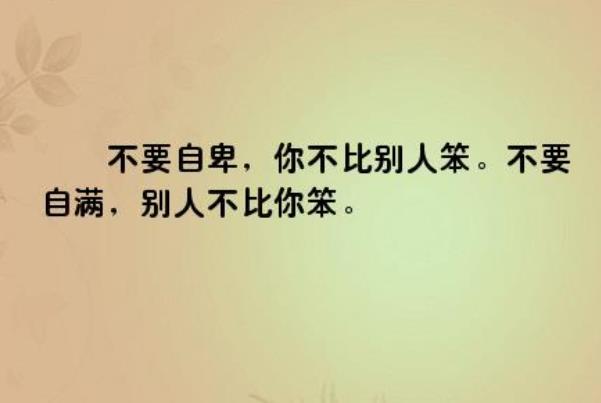 不要自卑，你不比别人笨。不要自满，别人不比你笨。